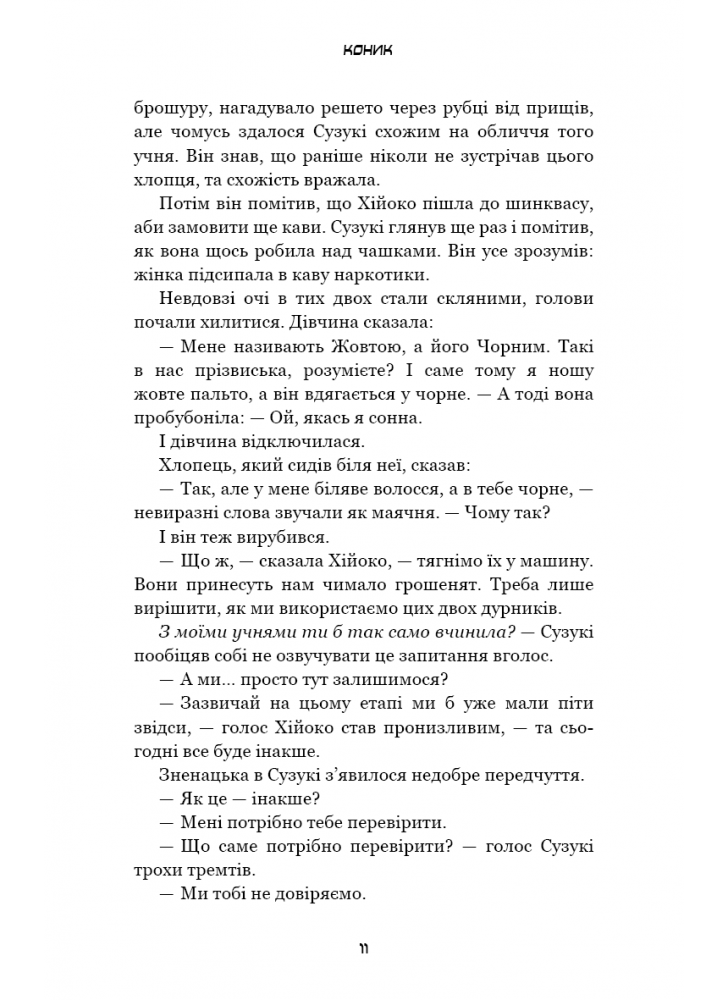 КОНИК

брошуру, нагадувало решето через рубці від прищів, але чомусь здалося Сузукі схожим на обличчя того учня. Він знав, що раніше ніколи не зустрічав цього хлопця, та схожість вражала.

Потім він помітив, що Хійоко пішла до шинквасу, аби замовити ще кави. Сузукі глянув ще раз і помітив, як вона щось робила над чашками. Він усе зрозумів: жінка підсипала в каву наркотики.

Невдовзі очі в тих двох стали скляними, голови почали хилитися. Дівчина сказала:

— Мене називають Жовтою, а його Чорним. Такі в нас прізвиська, розумієте? І саме тому я ношу жовте пальто, а він вдягається у чорне. — А тоді вона пробубоніла: — Ой, якась я сонна.

І дівчина відключилася.

Хлопець, який сидів біля неї, сказав:

— Так, але у мене біляве волосся, а в тебе чорне, — невиразні слова звучали як маячня. — Чому так?

І він теж вирубився.

— Що ж, — сказала Хійоко, — тягнімо їх у машину. Вони принесуть нам чимало грошенят. Треба лише вирішити, як ми використаємо цих двох дурників.

З моїми учнями ти б так само вчинила? — Сузукі пообіцяв собі не озвучувати це запитання вголос.

— А ми... просто тут залишимося?

— Зазвичай на цьому етапі ми б уже мали піти звідси, — голос Хійоко став пронизливим, — та сьогодні все буде інакше.

Зненацька в Сузукі з'явилося недобре передчуття.

— Як це — інакше?

— Мені потрібно тебе перевірити.

— Що саме потрібно перевірити? — голос Сузукі трохи тремтів.

— Ми тобі не довіряємо.

11